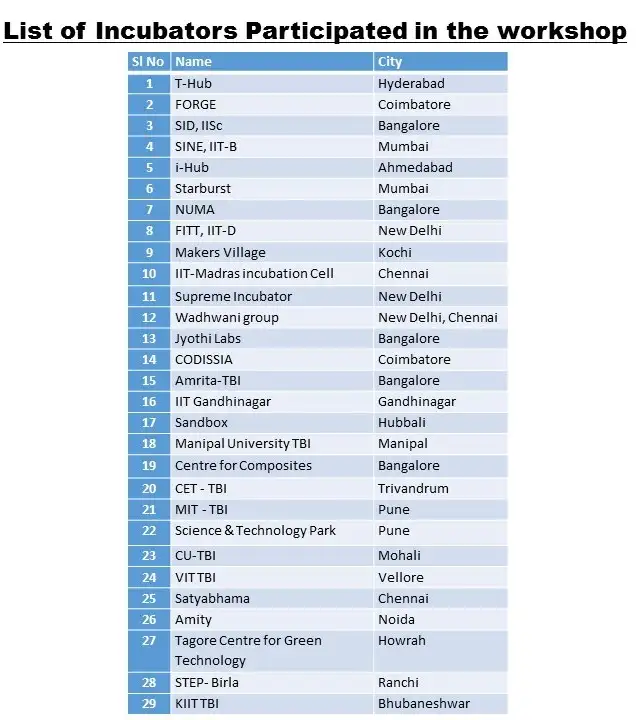 List of Incubators Participated in the workshop

| Sl No | Name | City |
|---|---|---|
| 1 | T-Hub | Hyderabad |
| 2 | FORGE | Coimbatore |
| 3 | SID, IISc | Bangalore |
| 4 | SINE, IIT-B | Mumbai |
| 5 | i-Hub | Ahmedabad |
| 6 | Starburst | Mumbai |
| 7 | NUMA | Bangalore |
| 8 | FITT, IIT-D | New Delhi |
| 9 | Makers Village | Kochi |
| 10 | IIT-Madras incubation Cell | Chennai |
| 11 | Supreme Incubator | New Delhi |
| 12 | Wadhwani group | New Delhi, Chennai |
| 13 | Jyothi Labs | Bangalore |
| 14 | CODISSIA | Coimbatore |
| 15 | Amrita-TBI | Bangalore |
| 16 | IIT Gandhinagar | Gandhinagar |
| 17 | Sandbox | Hubbali |
| 18 | Manipal University TBI | Manipal |
| 19 | Centre for Composites | Bangalore |
| 20 | CET - TBI | Trivandrum |
| 21 | MIT - TBI | Pune |
| 22 | Science & Technology Park | Pune |
| 23 | CU-TBI | Mohali |
| 24 | VIT TBI | Vellore |
| 25 | Satyabhama | Chennai |
| 26 | Amity | Noida |
| 27 | Tagore Centre for Green Technology | Howrah |
| 28 | STEP- Birla | Ranchi |
| 29 | KIIT TBI | Bhubaneshwar |